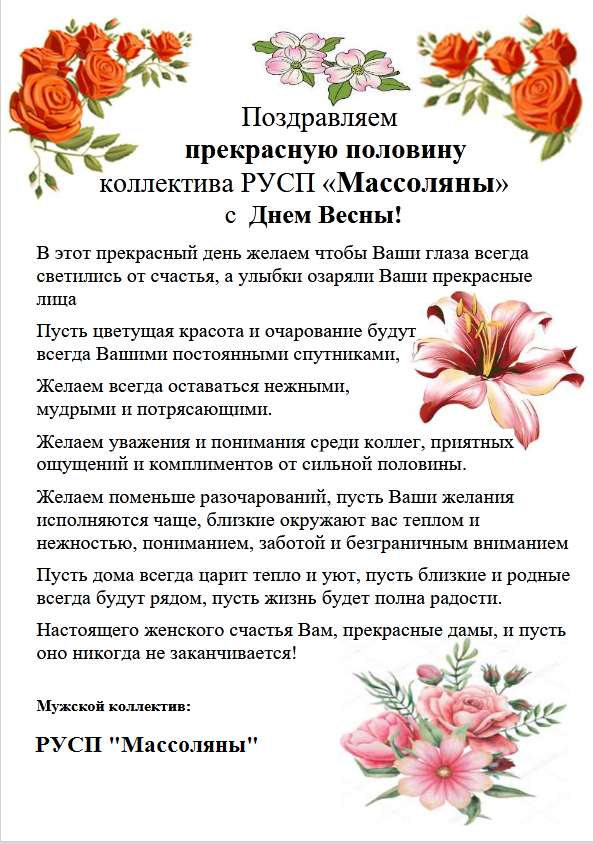 Поздравляем
прекрасную половину
коллектива РУСП «Массоляны»
с Днем Весны!

В этот прекрасный день желаем чтобы Ваши глаза всегда светились от счастья, а улыбки озаряли Ваши прекрасные лица

Пусть цветущая красота и очарование будут всегда Вашими постоянными спутниками,

Желаем всегда оставаться нежными, мудрыми и потрясающими.

Желаем уважения и понимания среди коллег, приятных ощущений и комплиментов от сильной половины.

Желаем поменьше разочарований, пусть Ваши желания исполняются чаще, близкие окружают вас теплом и нежностью, пониманием, заботой и безграничным вниманием

Пусть дома всегда царит тепло и уют, пусть близкие и родные всегда будут рядом, пусть жизнь будет полна радости.

Настоящего женского счастья Вам, прекрасные дамы, и пусть оно никогда не заканчивается!

Мужской коллектив:

РУСП "Массоляны"